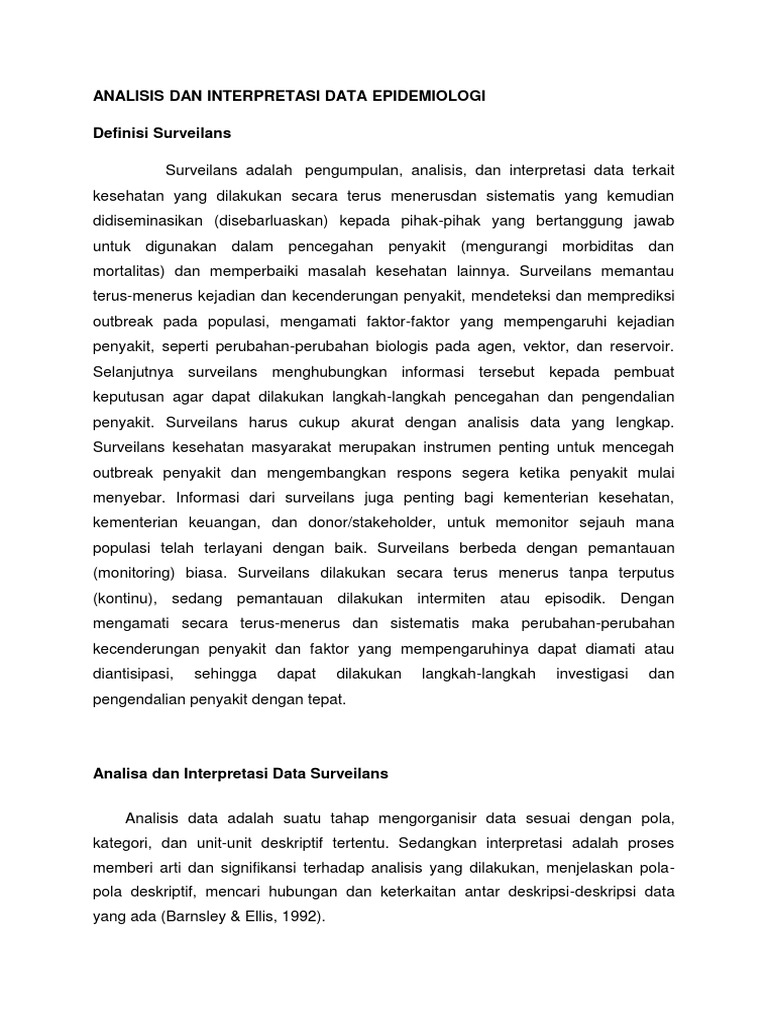 ANALISIS DAN INTERPRETASI DATA EPIDEMIOLOGI

Definisi Surveilans

Surveilans adalah pengumpulan, analisis, dan interpretasi data terkait kesehatan yang dilakukan secara terus menerusdan sistematis yang kemudian didiseminasikan (disebarluaskan) kepada pihak-pihak yang bertanggung jawab untuk digunakan dalam pencegahan penyakit (mengurangi morbiditas dan mortalitas) dan memperbaiki masalah kesehatan lainnya. Surveilans memantau terus-menerus kejadian dan kecenderungan penyakit, mendeteksi dan memprediksi outbreak pada populasi, mengamati faktor-faktor yang mempengaruhi kejadian penyakit, seperti perubahan-perubahan biologis pada agen, vektor, dan reservoir. Selanjutnya surveilans menghubungkan informasi tersebut kepada pembuat keputusan agar dapat dilakukan langkah-langkah pencegahan dan pengendalian penyakit. Surveilans harus cukup akurat dengan analisis data yang lengkap. Surveilans kesehatan masyarakat merupakan instrumen penting untuk mencegah outbreak penyakit dan mengembangkan respons segera ketika penyakit mulai menyebar. Informasi dari surveilans juga penting bagi kementerian kesehatan, kementerian keuangan, dan donor/stakeholder, untuk memonitor sejauh mana populasi telah terlayani dengan baik. Surveilans berbeda dengan pemantauan (monitoring) biasa. Surveilans dilakukan secara terus menerus tanpa terputus (kontinu), sedang pemantauan dilakukan intermiten atau episodik. Dengan mengamati secara terus-menerus dan sistematis maka perubahan-perubahan kecenderungan penyakit dan faktor yang mempengaruhinya dapat diamati atau diantisipasi, sehingga dapat dilakukan langkah-langkah investigasi dan pengendalian penyakit dengan tepat.

Analisa dan Interpretasi Data Surveilans

Analisis data adalah suatu tahap mengorganisir data sesuai dengan pola, kategori, dan unit-unit deskriptif tertentu. Sedangkan interpretasi adalah proses memberi arti dan signifikansi terhadap analisis yang dilakukan, menjelaskan pola-pola deskriptif, mencari hubungan dan keterkaitan antar deskripsi-deskripsi data yang ada (Barnsley & Ellis, 1992).